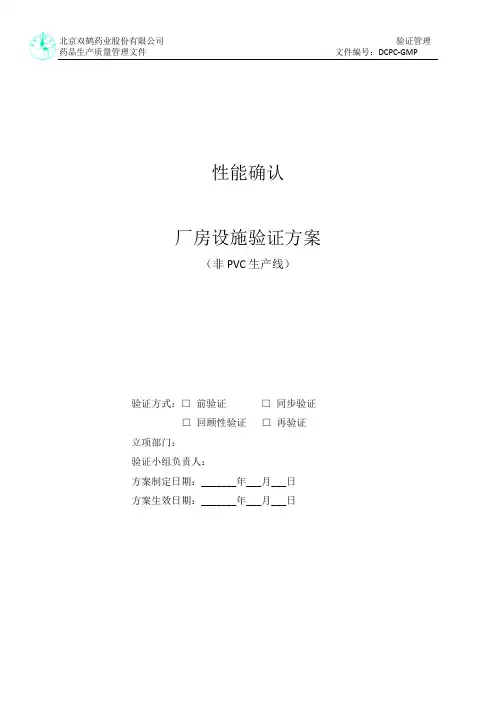 北京双鹤药业股份有限公司
药品生产质量管理文件

验证管理
文件编号：DCPC-GMP

性能确认

厂房设施验证方案

（非PVC生产线）

验证方式：☐ 前验证 ☐ 同步验证
☐ 回顾性验证 ☐ 再验证

立项部门：

验证小组负责人：

方案制定日期：____年____月____日

方案生效日期：____年____月____日